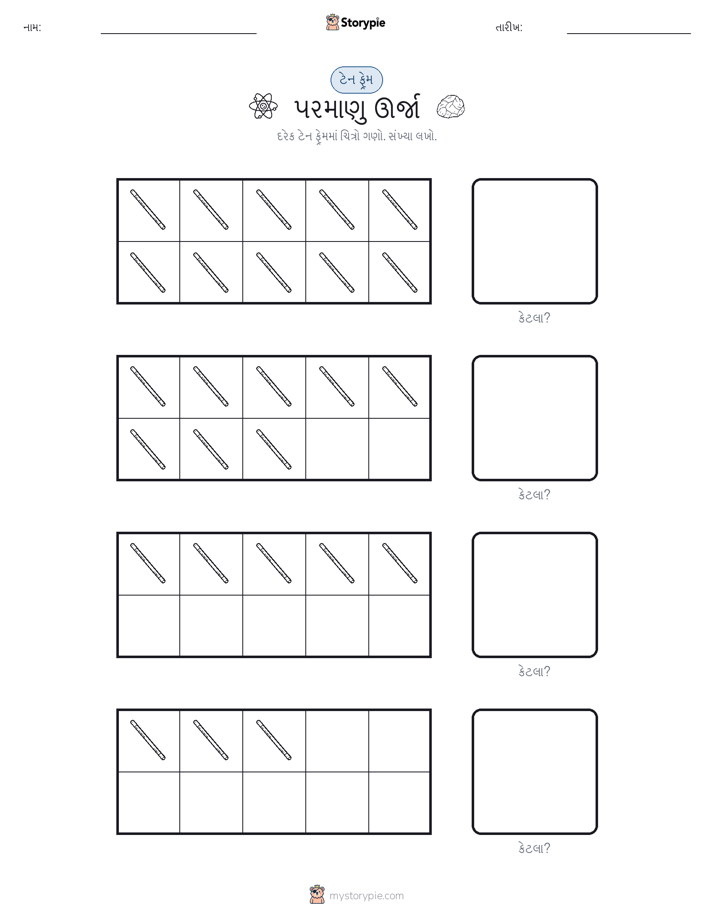 નામ:

Storypie

તારીખ:

ટેન ફ્રેમ

પરમાણુ ઊર્જા

દરેક ટેન ફ્રેમમાં ચિત્રો ગણો. સંખ્યા લખો.

કેટલા?

કેટલા?

કેટલા?

કેટલા?

mystorypie.com